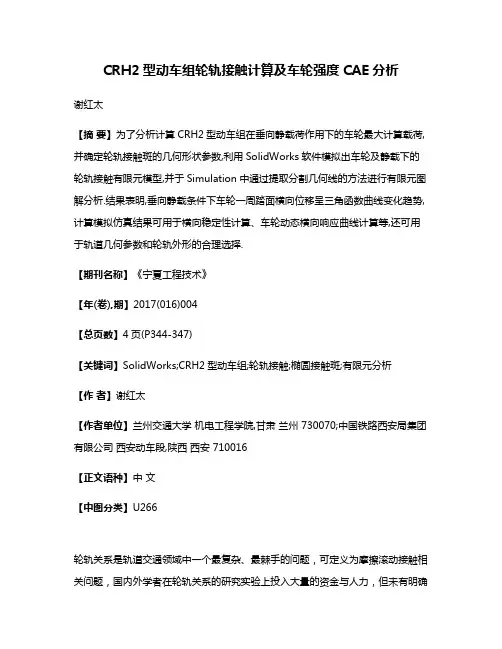 CRH2 型动车组轮轨接触计算及车轮强度 CAE 分析

谢红太

【摘 要】为了分析计算 CRH2 型动车组在垂向静载荷作用下的车轮最大计算载荷,并确定轮轨接触斑的几何形状参数,利用 SolidWorks 软件模拟出车轮及静载下的轮轨接触有限元模型,并于 Simulation 中通过提取分割几何线的方法进行有限元图解分析.结果表明,垂向静载条件下车轮一周踏面横向位移呈三角函数曲线变化趋势,计算模拟仿真结果可用于横向稳定性计算、车轮动态横向响应曲线计算等,还可用于轨道几何参数和轮轨外形的合理选择.

【期刊名称】《宁夏工程技术》

【年(卷),期】2017(016)004

【总页数】4 页(P344-347)

【关键词】SolidWorks;CRH2 型动车组;轮轨接触;椭圆接触斑;有限元分析

【作 者】谢红太

【作者单位】兰州交通大学 机电工程学院,甘肃 兰州 730070;中国铁路西安局集团有限公司 西安动车段,陕西 西安 710016

【正文语种】中 文

【中图分类】U266

轮轨关系是轨道交通领域中一个最复杂、最棘手的问题，可定义为摩擦滚动接触相关问题，国内外学者在轮轨关系的研究实验上投入大量的资金与人力，但未有明确